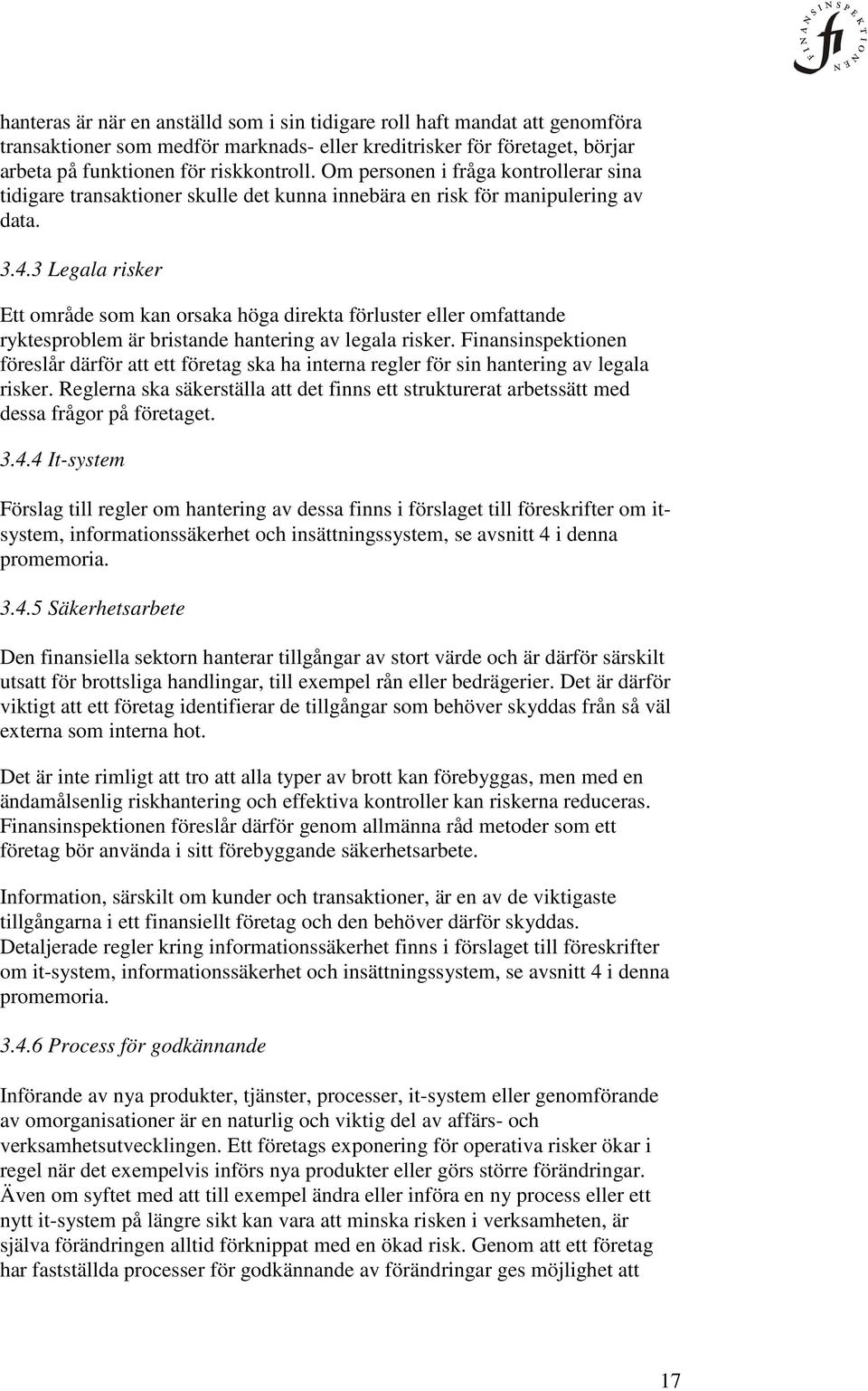 FINANSINSPEKTIONEN fi

hanteras är när en anställd som i sin tidigare roll haft mandat att genomföra transaktioner som medför marknads- eller kreditrisker för företaget, börjar arbeta på funktionen för riskkontroll. Om personen i fråga kontrollerar sina tidigare transaktioner skulle det kunna innebära en risk för manipulering av data.

3.4.3 Legala risker

Ett område som kan orsaka höga direkta förluster eller omfattande ryktesproblem är bristande hantering av legala risker. Finansinspektionen föreslår därför att ett företag ska ha interna regler för sin hantering av legala risker. Reglerna ska säkerställa att det finns ett strukturerat arbetssätt med dessa frågor på företaget.

3.4.4 It-system

Förslag till regler om hantering av dessa finns i förslaget till föreskrifter om it-system, informationssäkerhet och insättningssystem, se avsnitt 4 i denna promemoria.

3.4.5 Säkerhetsarbete

Den finansiella sektorn hanterar tillgångar av stort värde och är därför särskilt utsatt för brottsliga handlingar, till exempel rån eller bedrägerier. Det är därför viktigt att ett företag identifierar de tillgångar som behöver skyddas från så väl externa som interna hot.

Det är inte rimligt att tro att alla typer av brott kan förebyggas, men med en ändamålsenlig riskhantering och effektiva kontroller kan riskerna reduceras. Finansinspektionen föreslår därför genom allmänna råd metoder som ett företag bör använda i sitt förebyggande säkerhetsarbete.

Information, särskilt om kunder och transaktioner, är en av de viktigaste tillgångarna i ett finansiellt företag och den behöver därför skyddas. Detaljerade regler kring informationssäkerhet finns i förslaget till föreskrifter om it-system, informationssäkerhet och insättningssystem, se avsnitt 4 i denna promemoria.

3.4.6 Process för godkännande

Införande av nya produkter, tjänster, processer, it-system eller genomförande av omorganisationer är en naturlig och viktig del av affärs- och verksamhetsutvecklingen. Ett företags exponering för operativa risker ökar i regel när det exempelvis införs nya produkter eller görs större förändringar. Även om syftet med att till exempel ändra eller införa en ny process eller ett nytt it-system på längre sikt kan vara att minska risken i verksamheten, är själva förändringen alltid förknippat med en ökad risk. Genom att ett företag har fastställda processer för godkännande av förändringar ges möjlighet att

17